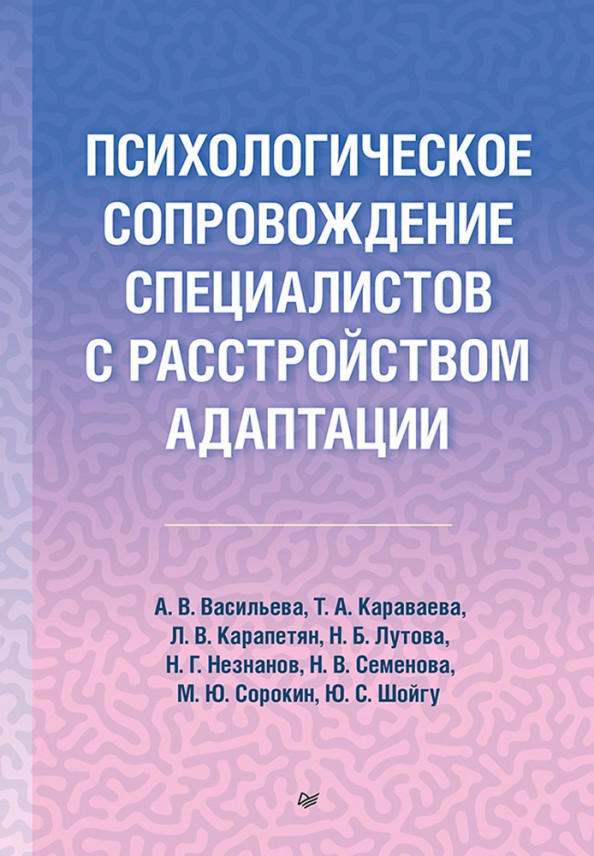 ПСИХОЛОГИЧЕСКОЕ СОПРОВОЖДЕНИЕ СПЕЦИАЛИСТОВ С РАССТРОЙСТВОМ АДАПТАЦИИ

А. В. Васильева, Т. А. Караваева, Л. В. Карапетян, Н. Б. Лутова, Н. Г. Незнанов, Н. В. Семенова, М. Ю. Сорокин, Ю. С. Шойгу